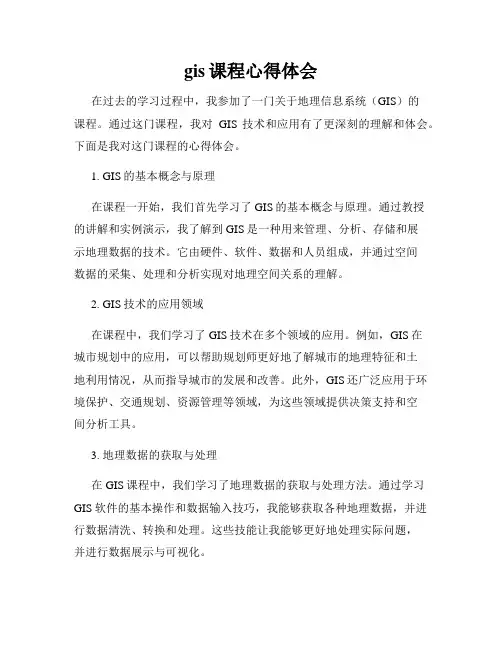 gis 课程心得体会

在过去的学习过程中，我参加了一门关于地理信息系统（GIS）的课程。通过这门课程，我对 GIS 技术和应用有了更深刻的理解和体会。下面是我对这门课程的心得体会。

1. GIS 的基本概念与原理

在课程一开始，我们首先学习了 GIS 的基本概念与原理。通过教授的讲解和实例演示，我了解到 GIS 是一种用来管理、分析、存储和展示地理数据的技术。它由硬件、软件、数据和人员组成，并通过空间数据的采集、处理和分析实现对地理空间关系的理解。

2. GIS 技术的应用领域

在课程中，我们学习了 GIS 技术在多个领域的应用。例如，GIS 在城市规划中的应用，可以帮助规划师更好地了解城市的地理特征和土地利用情况，从而指导城市的发展和改善。此外，GIS 还广泛应用于环境保护、交通规划、资源管理等领域，为这些领域提供决策支持和空间分析工具。

3. 地理数据的获取与处理

在 GIS 课程中，我们学习了地理数据的获取与处理方法。通过学习 GIS 软件的基本操作和数据输入技巧，我能够获取各种地理数据，并进行数据清洗、转换和处理。这些技能让我能够更好地处理实际问题，并进行数据展示与可视化。